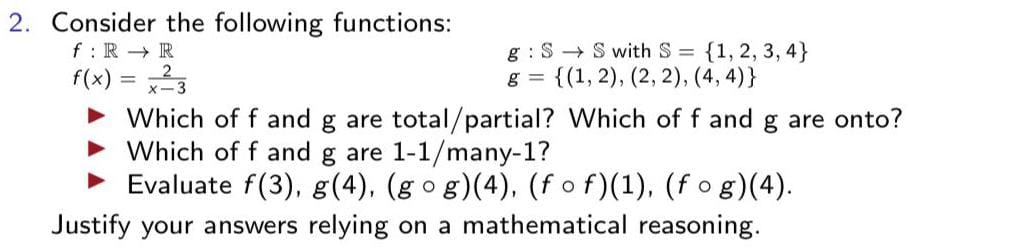 2. Consider the following functions:

$f : \mathbb{R} \to \mathbb{R}$
$f(x) = \frac{2}{x-3}$

$g : \mathbb{S} \to \mathbb{S}$ with $\mathbb{S} = \{1, 2, 3, 4\}$
$g = \{(1, 2), (2, 2), (4, 4)\}$

▶ Which of f and g are total/partial? Which of f and g are onto?
▶ Which of f and g are 1-1/many-1?
▶ Evaluate $f(3)$, $g(4)$, $(g \circ g)(4)$, $(f \circ f)(1)$, $(f \circ g)(4)$.

Justify your answers relying on a mathematical reasoning.